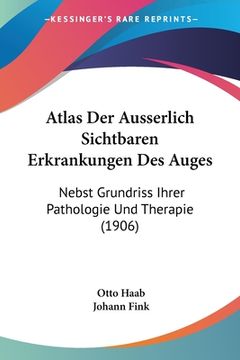 —KESSINGER'S RARE REPRINTS—

Atlas Der Ausserlich Sichtbaren Erkrankungen Des Auges

Nebst Grundriss Ihrer Pathologie Und Therapie (1906)

Otto Haab
Johann Fink